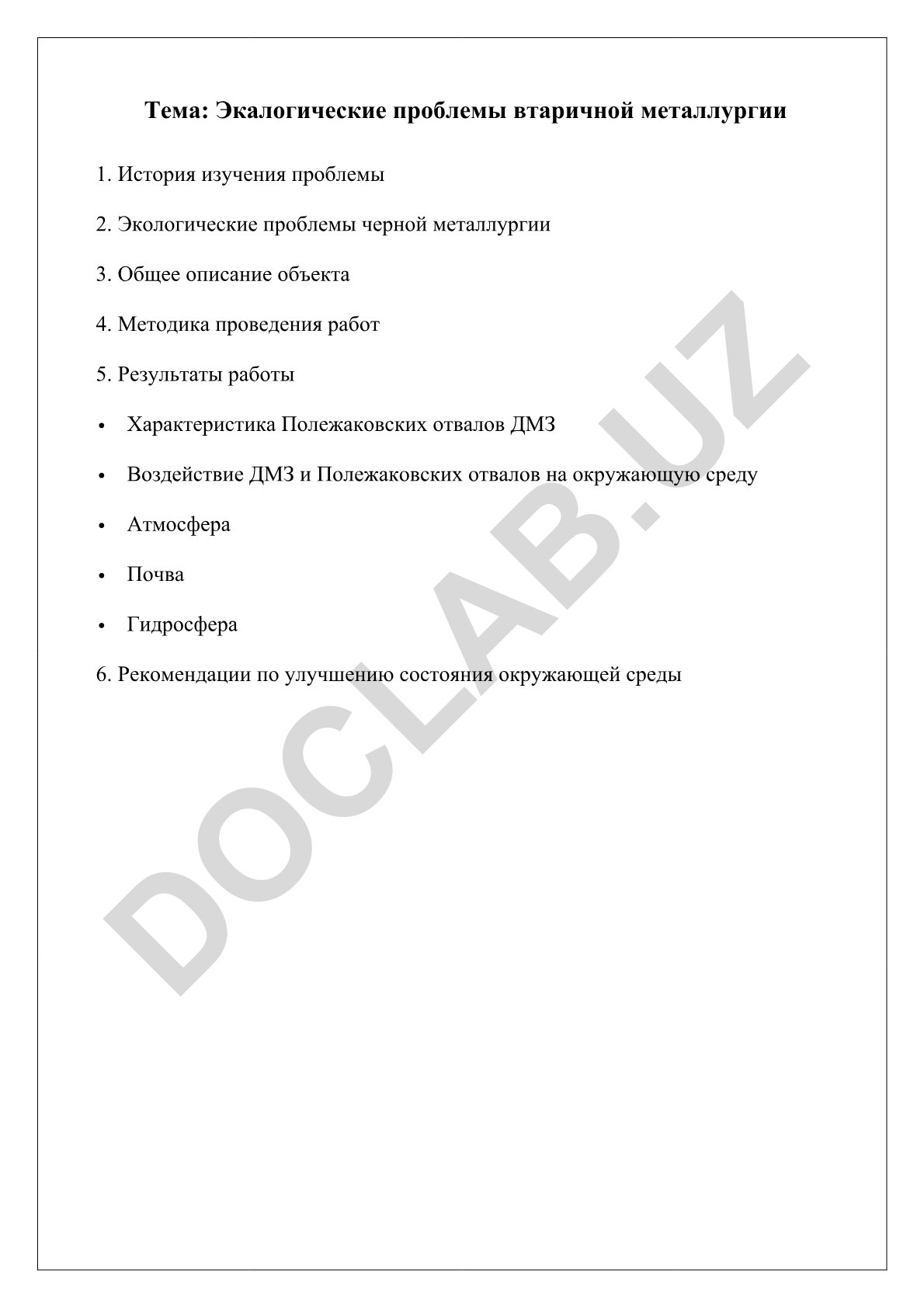 Тема: Экалогические проблемы втаричной металлургии

1. История изучения проблемы

2. Экологические проблемы черной металлургии

3. Общее описание объекта

4. Методика проведения работ

5. Результаты работы

• Характеристика Полежаковских отвалов ДМЗ

• Воздействие ДМЗ и Полежаковских отвалов на окружающую среду

• Атмосфера

• Почва

• Гидросфера

6. Рекомендации по улучшению состояния окружающей среды

DOCLAB.UZ